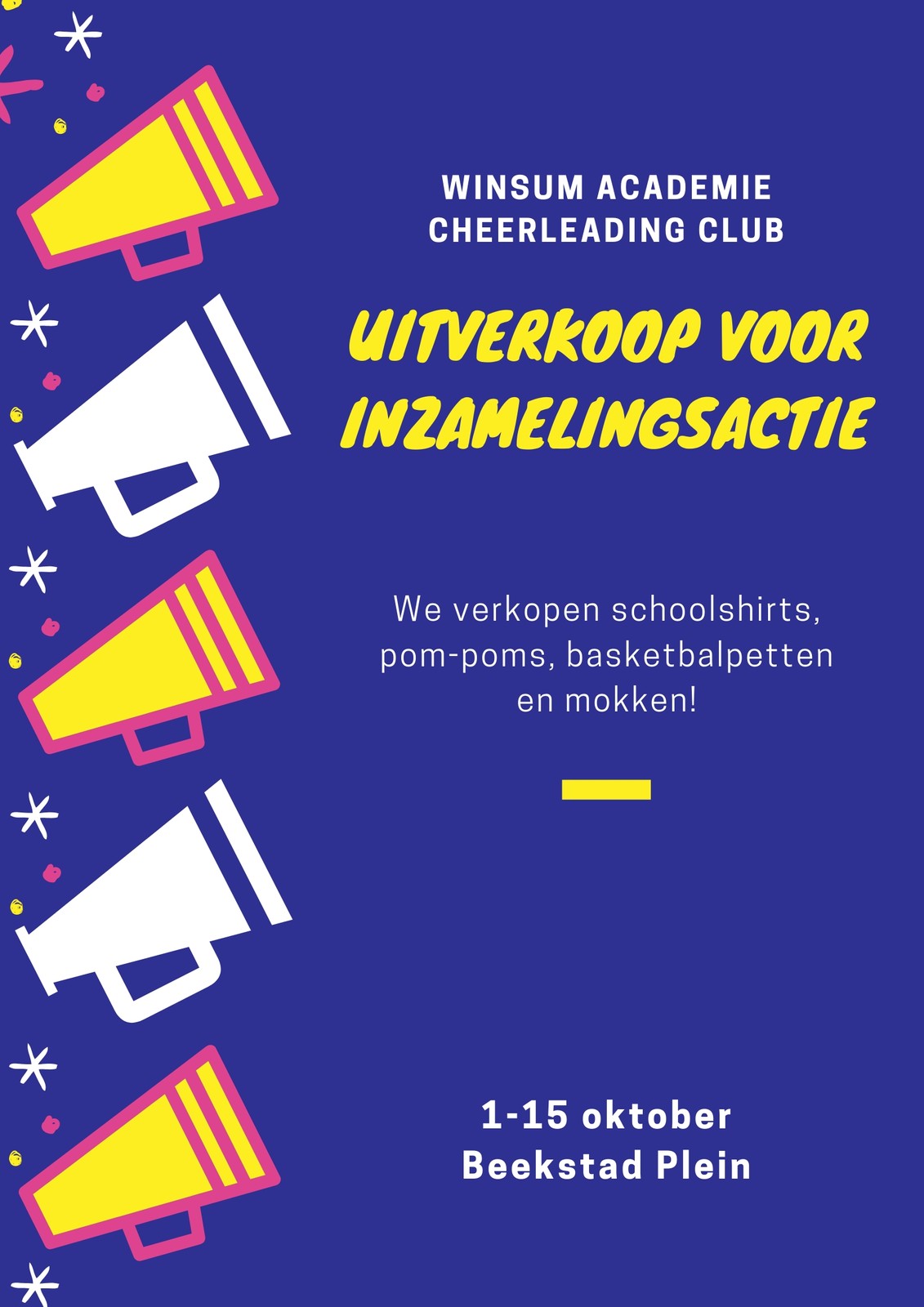 WINSUM ACADEMIE
CHEERLEADING CLUB

UITVERKOOP VOOR INZAMELINGSACTIE

We verkopen schoolshirts, pom-poms, basketbalpetten en mokken!

1-15 oktober
Beekstad Plein